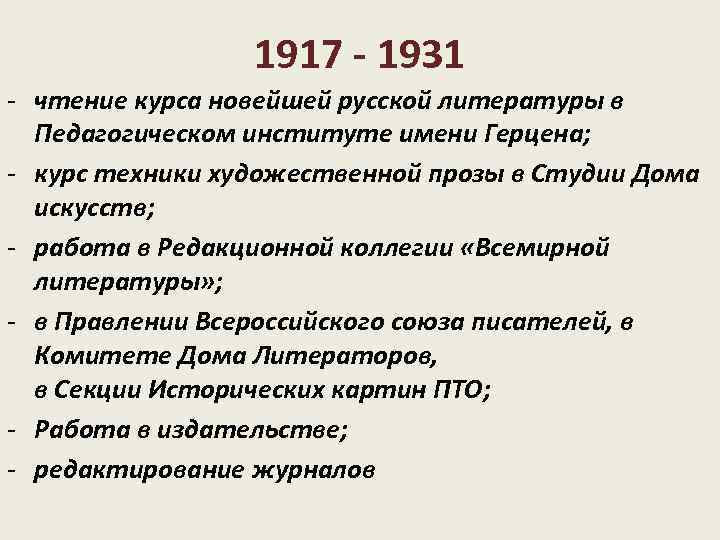 1917 - 1931

- чтение курса новейшей русской литературы в Педагогическом институте имени Герцена;
- курс техники художественной прозы в Студии Дома искусств;
- работа в Редакционной коллегии «Всемирной литературы»;
- в Правлении Всероссийского союза писателей, в Комитете Дома Литераторов,
в Секции Исторических картин ПТО;
- Работа в издательстве;
- редактирование журналов